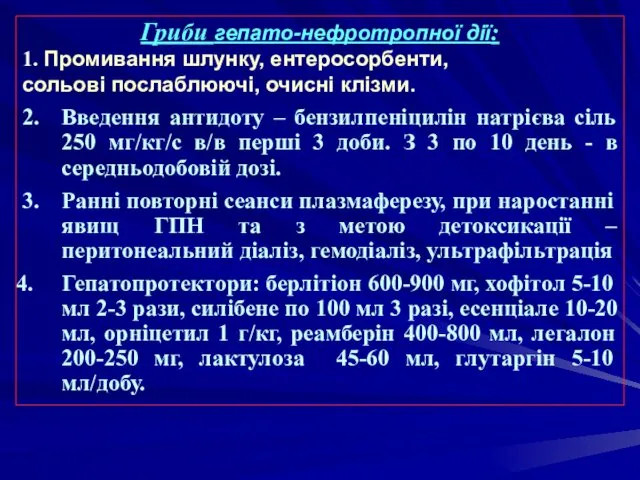 Гриби гепато-нефротропної дії:

1. Промивання шлунку, ентеросорбенти, сольові послаблюючі, очисні клізми.

2. Введення антидоту – бензилпеніцилін натрієва сіль 250 мг/кг/с в/в перші 3 доби. З 3 по 10 день - в середньодобовій дозі.

3. Ранні повторні сеанси плазмаферезу, при наростанні явищ ГПН та з метою детоксикації – перитонеальний діаліз, гемодіаліз, ультрафільтрація

4. Гепатопротектори: берлітіон 600-900 мг, хофітол 5-10 мл 2-3 рази, силібене по 100 мл 3 разі, есенціале 10-20 мл, орніцетил 1 г/кг, реамберін 400-800 мл, легалон 200-250 мг, лактулоза 45-60 мл, глутаргін 5-10 мл/добу.